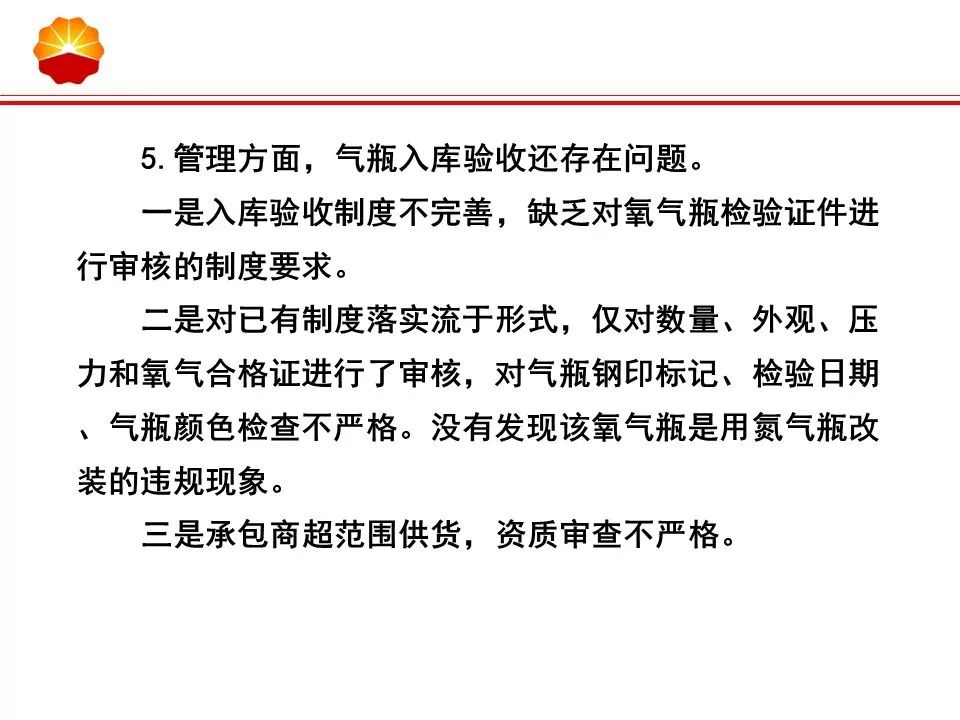 5. 管理方面，气瓶入库验收还存在问题。

一是入库验收制度不完善，缺乏对氧气瓶检验证件进行审核的制度要求。

二是对已有制度落实流于形式，仅对数量、外观、压力和氧气合格证进行了审核，对气瓶钢印标记、检验日期、气瓶颜色检查不严格。没有发现该氧气瓶是用氮气瓶改装的违规现象。

三是承包商超范围供货，资质审查不严格。